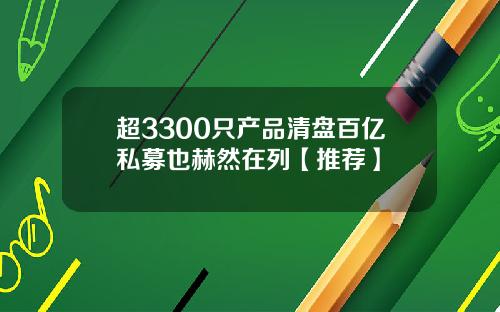 超3300只产品清盘百亿私募也赫然在列【推荐】